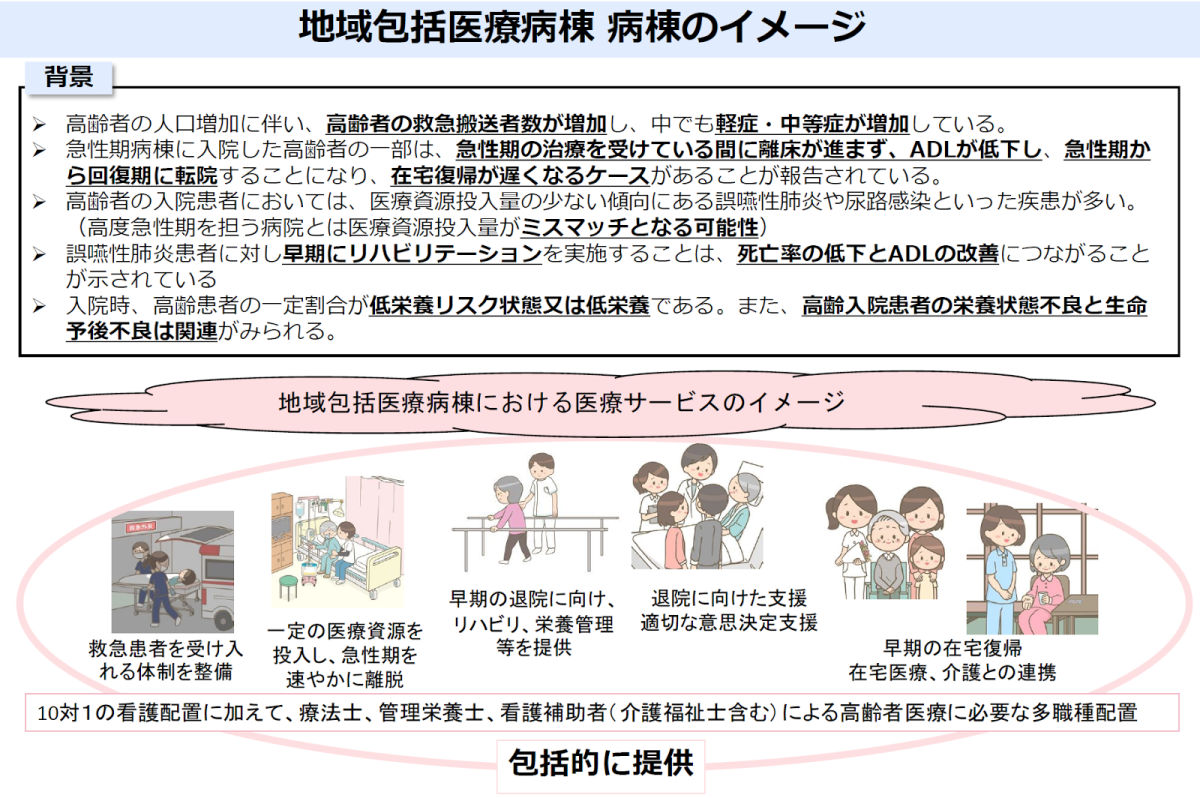 地域包括医療病棟 病棟のイメージ

背景

➢ 高齢者の人口増加に伴い、高齢者の救急搬送者数が増加し、中でも軽症・中等症が増加している。
➢ 急性期病棟に入院した高齢者の一部は、急性期の治療を受けている間に離床が進まず、ADLが低下し、急性期から回復期に転院することになり、在宅復帰が遅くなるケースがあることが報告されている。
➢ 高齢者の入院患者においては、医療資源投入量の少ない傾向にある誤嚥性肺炎や尿路感染といった疾患が多い。（高度急性期を担う病院とは医療資源投入量がミスマッチとなる可能性）
➢ 誤嚥性肺炎患者に対し早期にリハビリテーションを実施することは、死亡率の低下とADLの改善につながることが示されている
➢ 入院時、高齢患者の一定割合が低栄養リスク状態又は低栄養である。また、高齢入院患者の栄養状態不良と生命予後不良は関連がみられる。

地域包括医療病棟における医療サービスのイメージ

救急患者を受け入れる体制を整備

一定の医療資源を投入し、急性期を速やかに離脱

早期の退院に向け、リハビリ、栄養管理等を提供

退院に向けた支援
適切な意思決定支援

早期の在宅復帰
在宅医療、介護との連携

10対1の看護配置に加えて、療法士、管理栄養士、看護補助者（介護福祉士含む）による高齢者医療に必要な多職種配置

包括的に提供